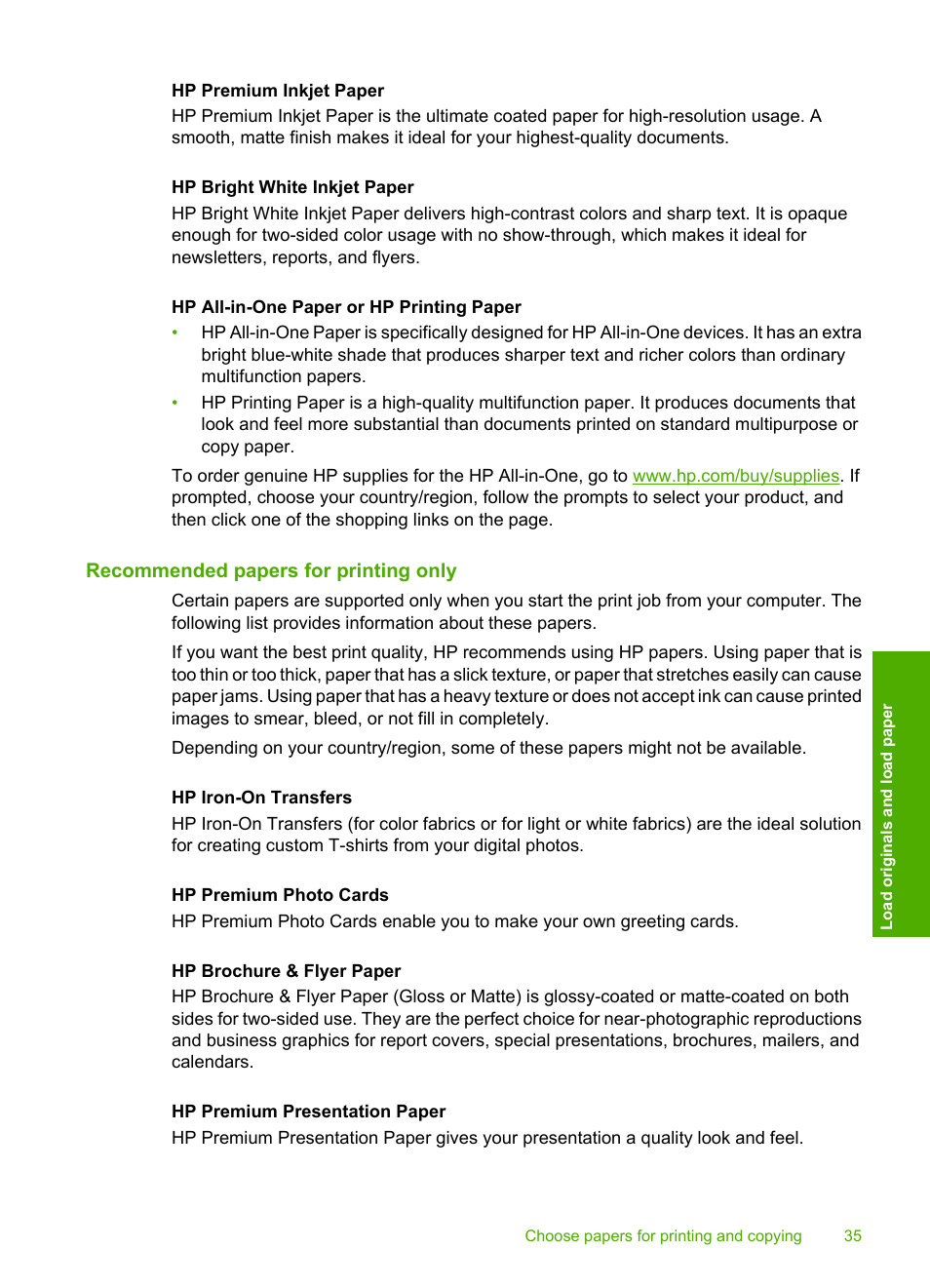 HP Premium Inkjet Paper
HP Premium Inkjet Paper is the ultimate coated paper for high-resolution usage. A smooth, matte finish makes it ideal for your highest-quality documents.

HP Bright White Inkjet Paper
HP Bright White Inkjet Paper delivers high-contrast colors and sharp text. It is opaque enough for two-sided color usage with no show-through, which makes it ideal for newsletters, reports, and flyers.

HP All-in-One Paper or HP Printing Paper
• HP All-in-One Paper is specifically designed for HP All-in-One devices. It has an extra bright blue-white shade that produces sharper text and richer colors than ordinary multifunction papers.
• HP Printing Paper is a high-quality multifunction paper. It produces documents that look and feel more substantial than documents printed on standard multipurpose or copy paper.

To order genuine HP supplies for the HP All-in-One, go to www.hp.com/buy/supplies. If prompted, choose your country/region, follow the prompts to select your product, and then click one of the shopping links on the page.

Recommended papers for printing only
Certain papers are supported only when you start the print job from your computer. The following list provides information about these papers.

If you want the best print quality, HP recommends using HP papers. Using paper that is too thin or too thick, paper that has a slick texture, or paper that stretches easily can cause paper jams. Using paper that has a heavy texture or does not accept ink can cause printed images to smear, bleed, or not fill in completely.

Depending on your country/region, some of these papers might not be available.

HP Iron-On Transfers
HP Iron-On Transfers (for color fabrics or for light or white fabrics) are the ideal solution for creating custom T-shirts from your digital photos.

HP Premium Photo Cards
HP Premium Photo Cards enable you to make your own greeting cards.

HP Brochure & Flyer Paper
HP Brochure & Flyer Paper (Gloss or Matte) is glossy-coated or matte-coated on both sides for two-sided use. They are the perfect choice for near-photographic reproductions and business graphics for report covers, special presentations, brochures, mailers, and calendars.

HP Premium Presentation Paper
HP Premium Presentation Paper gives your presentation a quality look and feel.

Load originals and load paper

Choose papers for printing and copying 35